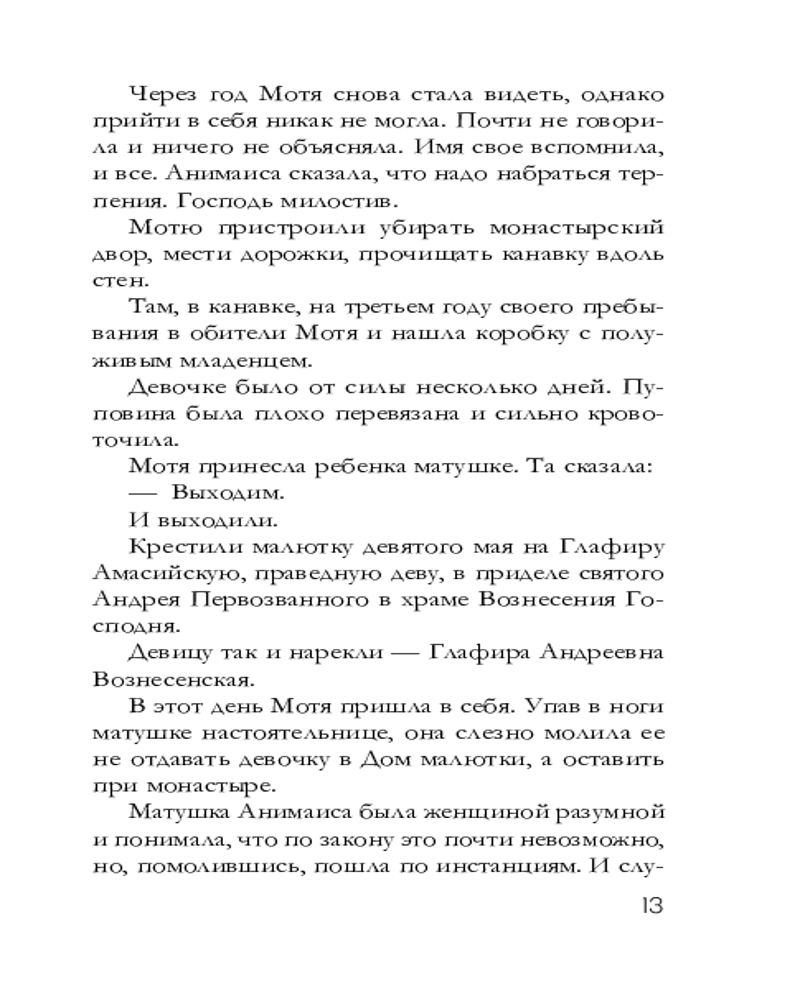 Через год Мотя снова стала видеть, однако прийти в себя никак не могла. Почти не говорила и ничего не объясняла. Имя свое вспомнила, и все. Анимаиса сказала, что надо набраться терпения. Господь милостив.

Мотю пристроили убирать монастырский двор, мести дорожки, прочищать канавку вдоль стен.

Там, в канавке, на третьем году своего пребывания в обители Мотя и нашла коробку с полуживым младенцем.

Девочке было от силы несколько дней. Пуповина была плохо перевязана и сильно кровоточила.

Мотя принесла ребенка матушке. Та сказала:

— Выходим.

И выходили.

Крестили малютку девятого мая на Глафиру Амасийскую, праведную деву, в приделе святого Андрея Первозванного в храме Вознесения Господня.

Девицу так и нарекли — Глафира Андреевна Вознесенская.

В этот день Мотя пришла в себя. Упав в ноги матушке настоятельнице, она слезно молила ее не отдавать девочку в Дом малютки, а оставить при монастыре.

Матушка Анимаиса была женщиной разумной и понимала, что по закону это почти невозможно, но, помолившись, пошла по инстанциям. И слу-

13